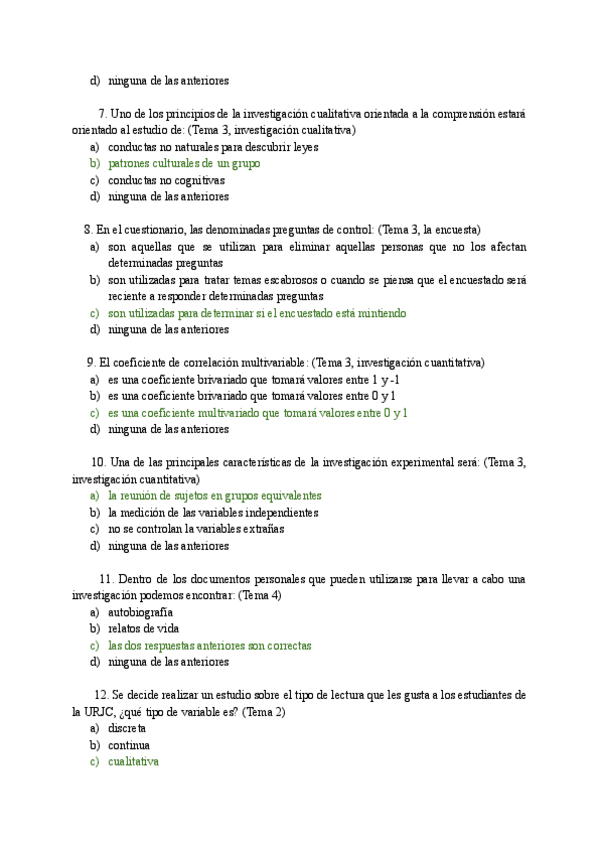 d) ninguna de las anteriores

7. Uno de los principios de la investigación cualitativa orientada a la comprensión estará orientado al estudio de: (Tema 3, investigación cualitativa)
a) conductas no naturales para descubrir leyes
b) patrones culturales de un grupo
c) conductas no cognitivas
d) ninguna de las anteriores

8. En el cuestionario, las denominadas preguntas de control: (Tema 3, la encuesta)
a) son aquellas que se utilizan para eliminar aquellas personas que no los afectan determinadas preguntas
b) son utilizadas para tratar temas escabrosos o cuando se piensa que el encuestado será reciente a responder determinadas preguntas
c) son utilizadas para determinar si el encuestado está mintiendo
d) ninguna de las anteriores

9. El coeficiente de correlación multivariable: (Tema 3, investigación cuantitativa)
a) es una coeficiente brivariado que tomará valores entre 1 y -1
b) es una coeficiente brivariado que tomará valores entre 0 y 1
c) es una coeficiente multivariado que tomará valores entre 0 y 1
d) ninguna de las anteriores

10. Una de las principales características de la investigación experimental será: (Tema 3, investigación cuantitativa)
a) la reunión de sujetos en grupos equivalentes
b) la medición de las variables independientes
c) no se controlan la variables extrañas
d) ninguna de las anteriores

11. Dentro de los documentos personales que pueden utilizarse para llevar a cabo una investigación podemos encontrar: (Tema 4)
a) autobiografía
b) relatos de vida
c) las dos respuestas anteriores son correctas
d) ninguna de las anteriores

12. Se decide realizar un estudio sobre el tipo de lectura que les gusta a los estudiantes de la URJC, ¿qué tipo de variable es? (Tema 2)
a) discreta
b) continua
c) cualitativa